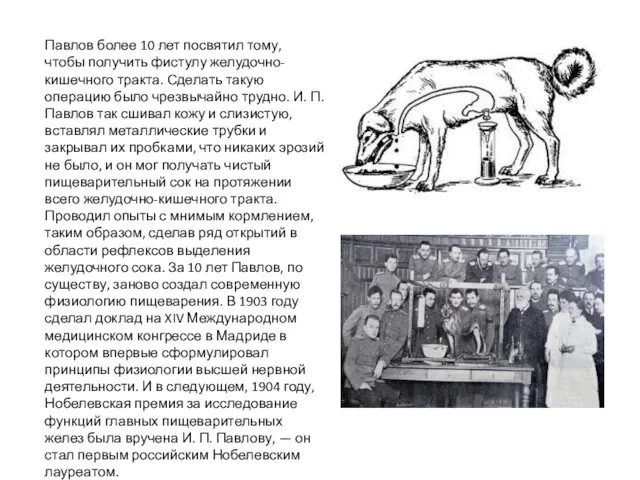 Павлов более 10 лет посвятил тому, чтобы получить фистулу желудочно-кишечного тракта. Сделать такую операцию было чрезвычайно трудно. И. П. Павлов так сшивал кожу и слизистую, вставлял металлические трубки и закрывал их пробками, что никаких эрозий не было, и он мог получать чистый пищеварительный сок на протяжении всего желудочно-кишечного тракта. Проводил опыты с мнимым кормлением, таким образом, сделав ряд открытий в области рефлексов выделения желудочного сока. За 10 лет Павлов, по существу, заново создал современную физиологию пищеварения. В 1903 году сделал доклад на XIV Международном медицинском конгрессе в Мадриде в котором впервые сформулировал принципы физиологии высшей нервной деятельности. И в следующем, 1904 году, Нобелевская премия за исследование функций главных пищеварительных желез была вручена И. П. Павлову, — он стал первым российским Нобелевским лауреатом.